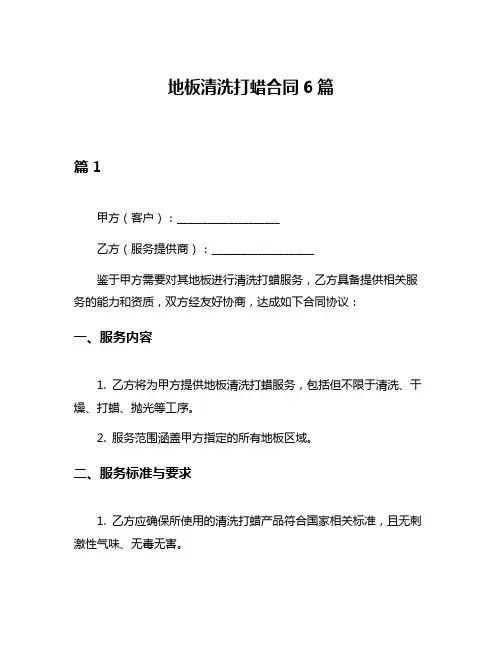 地板清洗打蜡合同 6 篇

篇 1

甲方（客户）：__________________

乙方（服务提供商）：__________________

鉴于甲方需要对其地板进行清洗打蜡服务，乙方具备提供相关服务的能力和资质，双方经友好协商，达成如下合同协议：

一、服务内容

1. 乙方将为甲方提供地板清洗打蜡服务，包括但不限于清洗、干燥、打蜡、抛光等工序。

2. 服务范围涵盖甲方指定的所有地板区域。

二、服务标准与要求

1. 乙方应确保所使用的清洗打蜡产品符合国家相关标准，且无刺激性气味、无毒无害。